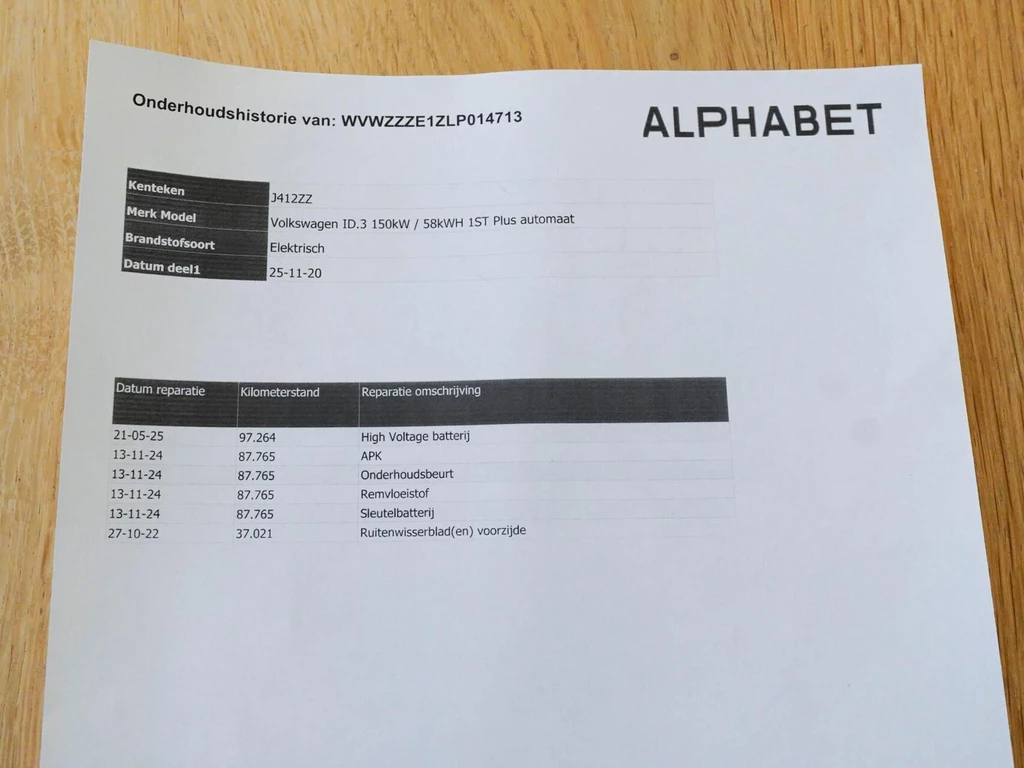 Onderhoudshistorie van: WVWZZZE1ZLP014713

ALPHABET

| Kenteken | J412ZZ |
|---|---|
| Merk Model | Volkswagen ID.3 150kW / 58kWH 1ST Plus automaat |
| Brandstofsoort | Elektrisch |
| Datum deel1 | 25-11-20 |

| Datum reparatie | Kilometerstand | Reparatie omschrijving |
|---|---|---|
| 21-05-25 | 97.264 | High Voltage batterij |
| 13-11-24 | 87.765 | APK |
| 13-11-24 | 87.765 | Onderhoudsbeurt |
| 13-11-24 | 87.765 | Remvloeistof |
| 13-11-24 | 87.765 | Sleutelbatterij |
| 27-10-22 | 37.021 | Ruitenwisserblad(en) voorzijde |